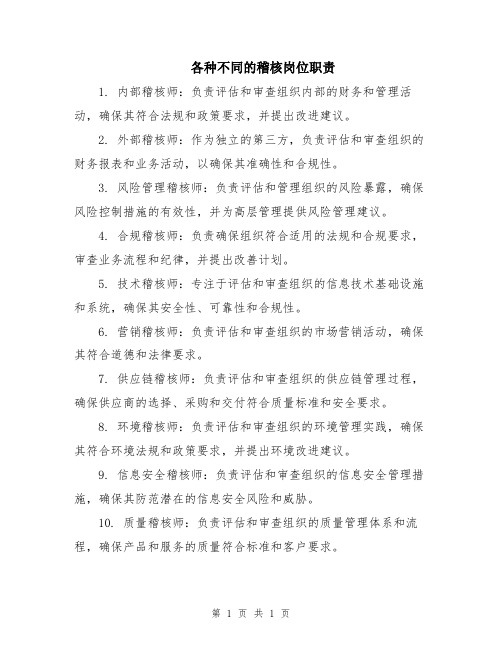 各种不同的稽核岗位职责

1. 内部稽核师：负责评估和审查组织内部的财务和管理活动，确保其符合法规和政策要求，并提出改进建议。

2. 外部稽核师：作为独立的第三方，负责评估和审查组织的财务报表和业务活动，以确保其准确性和合规性。

3. 风险管理稽核师：负责评估和管理组织的风险暴露，确保风险控制措施的有效性，并为高层管理提供风险管理建议。

4. 合规稽核师：负责确保组织符合适用的法规和合规要求，审查业务流程和纪律，并提出改善计划。

5. 技术稽核师：专注于评估和审查组织的信息技术基础设施和系统，确保其安全性、可靠性和合规性。

6. 营销稽核师：负责评估和审查组织的市场营销活动，确保其符合道德和法律要求。

7. 供应链稽核师：负责评估和审查组织的供应链管理过程，确保供应商的选择、采购和交付符合质量标准和安全要求。

8. 环境稽核师：负责评估和审查组织的环境管理实践，确保其符合环境法规和政策要求，并提出环境改进建议。

9. 信息安全稽核师：负责评估和审查组织的信息安全管理措施，确保其防范潜在的信息安全风险和威胁。

10. 质量稽核师：负责评估和审查组织的质量管理体系和流程，确保产品和服务的质量符合标准和客户要求。

第 1 页 共 1 页